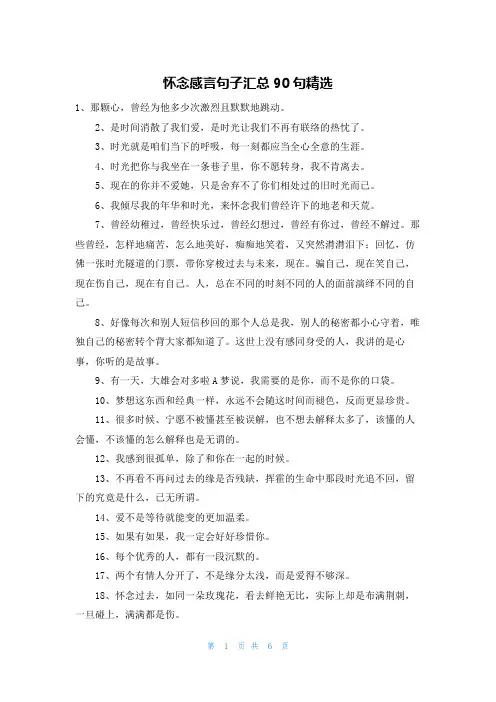 怀念感言句子汇总 90 句精选

1、那颗心，曾经为他多少次激烈且默默地跳动。

2、是时间消散了我们爱，是时光让我们不再有联络的热忱了。

3、时光就是咱们当下的呼吸，每一刻都应当全心全意的生涯。

4、时光把你与我坐在一条巷子里，你不愿转身，我不肯离去。

5、现在的你并不爱她，只是舍弃不了你们相处过的旧时光而已。

6、我倾尽我的年华和时光，来怀念我们曾经许下的地老和天荒。

7、曾经幼稚过，曾经快乐过，曾经幻想过，曾经有你过，曾经不解过。那些曾经，怎样地痛苦，怎么地美好，痴痴地笑着，又突然潸潸泪下；回忆，仿佛一张时光隧道的门票，带你穿梭过去与未来，现在。骗自己，现在笑自己，现在伤自己，现在有自己。人，总在不同的时刻不同的人的面前演绎不同的自己。

8、好像每次和别人短信秒回的那个人总是我，别人的秘密都小心守着，唯独自己的秘密转个背大家都知道了。这世上没有感同身受的人，我讲的是心事，你听的是故事。

9、有一天，大雄会对多啦 A 梦说，我需要的是你，而不是你的口袋。

10、梦想这东西和经典一样，永远不会随这时间而褪色，反而更显珍贵。

11、很多时候、宁愿不被懂甚至被误解，也不想去解释太多了，该懂的人会懂，不该懂的怎么解释也是无谓的。

12、我感到很孤单，除了和你在一起的时候。

13、不再看不再问过去的缘是否残缺，挥霍的生命中那段时光追不回，留下的究竟是什么，已无所谓。

14、爱不是等待就能变的更加温柔。

15、如果有如果，我一定会好好珍惜你。

16、每个优秀的人，都有一段沉默的。

17、两个有情人分开了，不是缘分太浅，而是爱得不够深。

18、怀念过去，如同一朵玫瑰花，看去鲜艳无比，实际上却是布满荆刺，一旦碰上，满满都是伤。

第 1 页 共 6 页